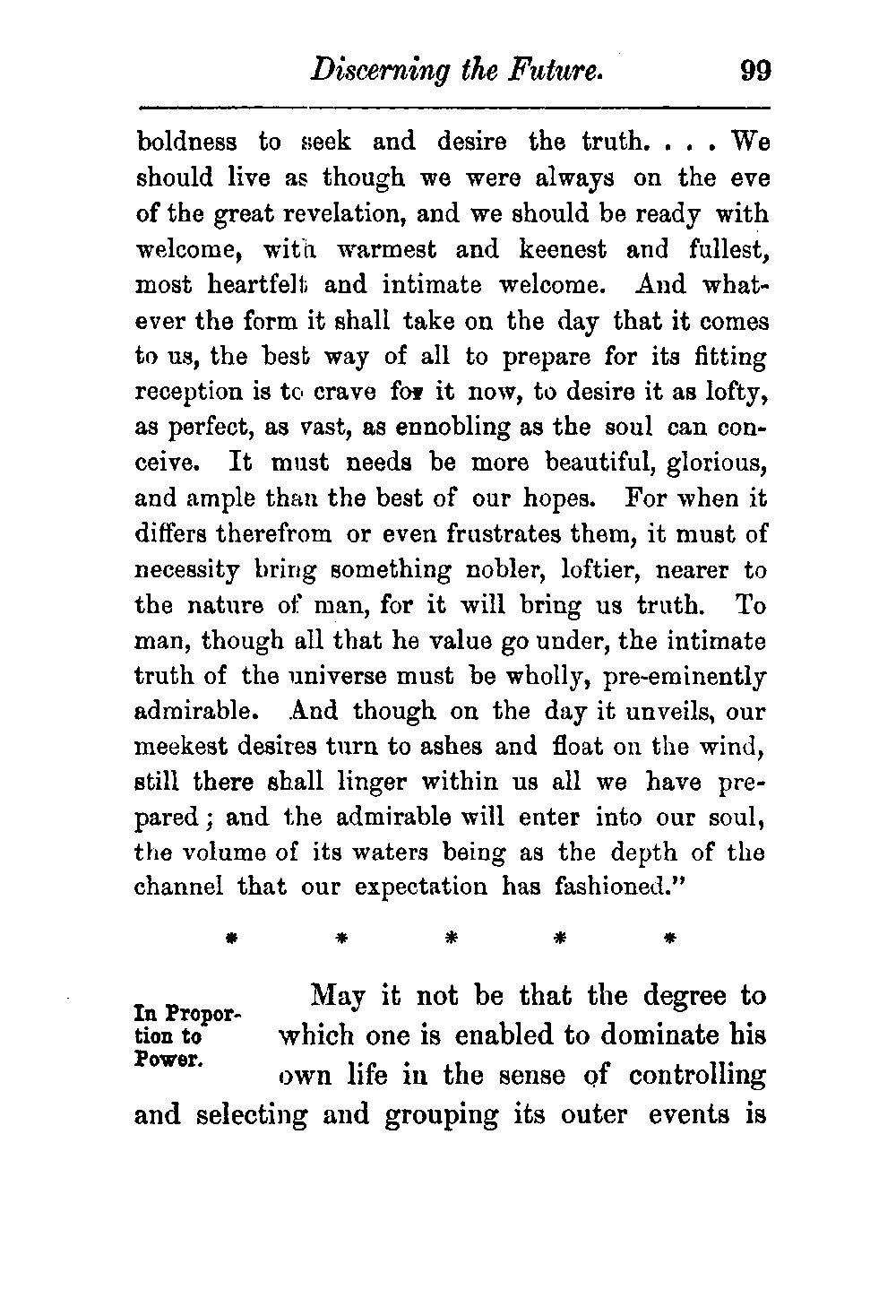 Discerning the Future. 99

boldness to seek and desire the truth. . . . We should live as though we were always on the eve of the great revelation, and we should be ready with welcome, with warmest and keenest and fullest, most heartfelt and intimate welcome. And whatever the form it shall take on the day that it comes to us, the best way of all to prepare for its fitting reception is to crave for it now, to desire it as lofty, as perfect, as vast, as ennobling as the soul can conceive. It must needs be more beautiful, glorious, and ample than the best of our hopes. For when it differs therefrom or even frustrates them, it must of necessity bring something nobler, loftier, nearer to the nature of man, for it will bring us truth. To man, though all that he value go under, the intimate truth of the universe must be wholly, pre-eminently admirable. And though on the day it unveils, our meekest desires turn to ashes and float on the wind, still there shall linger within us all we have prepared; and the admirable will enter into our soul, the volume of its waters being as the depth of the channel that our expectation has fashioned."

* * * * *

In Proportion to Power.

May it not be that the degree to which one is enabled to dominate his own life in the sense of controlling and selecting and grouping its outer events is